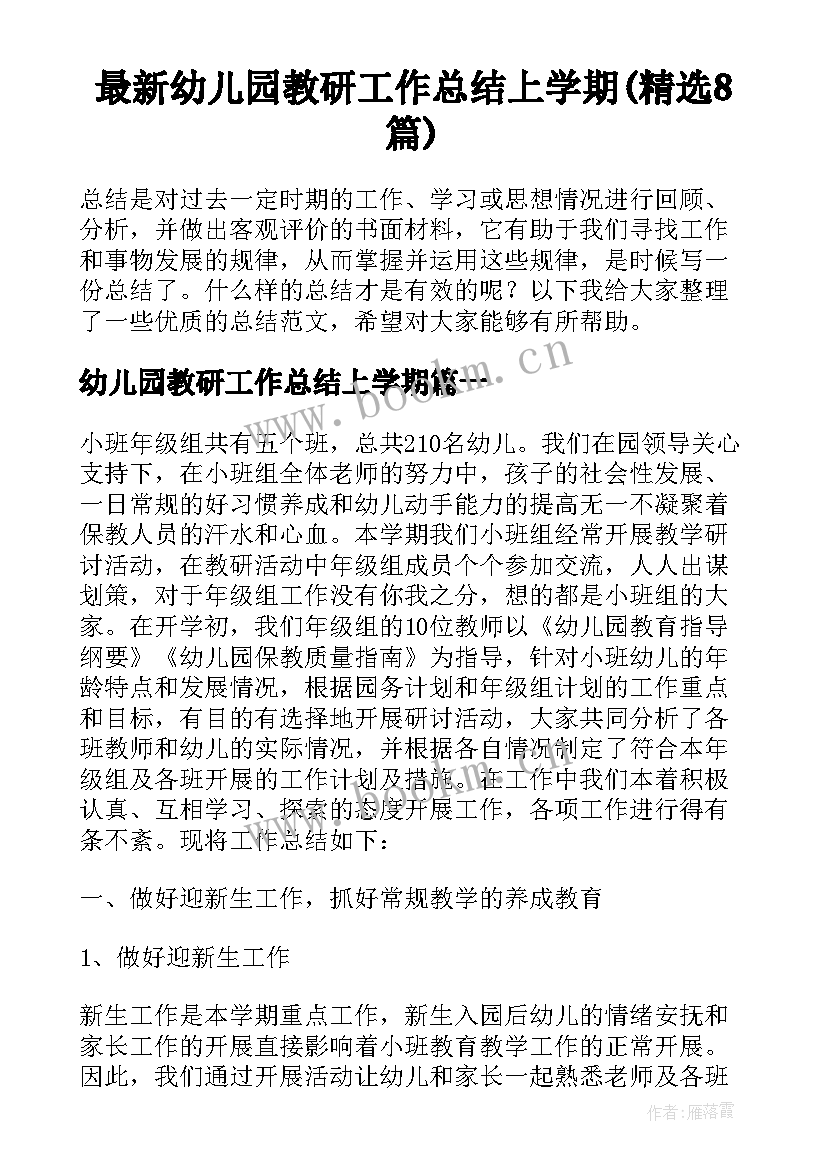 最新幼儿园教研工作总结上学期(精选8篇)

总结是对过去一定时期的工作、学习或思想情况进行回顾、分析，并做出客观评价的书面材料，它有助于我们寻找工作和事物发展的规律，从而掌握并运用这些规律，是时候写一份总结了。什么样的总结才是有效的呢？以下我给大家整理了一些优质的总结范文，希望对大家能够有所帮助。

幼儿园教研工作总结上学期篇一

www.bookm.cn

小班年级组共有五个班，总共210名幼儿。我们在园领导关心支持下，在小班组全体老师的努力中，孩子的社会性发展、一日常规的好习惯养成和幼儿动手能力的提高无一不凝聚着保教人员的汗水和心血。本学期我们小班组经常开展教学研讨活动，在教研活动中年级组成员个个参加交流，人人出谋划策，对于年级组工作没有你我之分，想的都是小班组的大家。在开学初，我们年级组的10位教师以《幼儿园教育指导纲要》《幼儿园保教质量指南》为指导，针对小班幼儿的年龄特点和发展情况，根据园务计划和年级组计划的工作重点和目标，有目的有选择地开展研讨活动，大家共同分析了各班教师和幼儿的实际情况，并根据各自情况制定了符合本年级组及各班开展的工作计划及措施。在工作中我们本着积极认真、互相学习、探索的态度开展工作，各项工作进行得有条不紊。现将工作总结如下：

一、做好迎新生工作，抓好常规教学的养成教育

1、做好迎新生工作

新生工作是本学期重点工作，新生入园后幼儿的情绪安抚和家长工作的开展直接影响着小班教育教学工作的正常开展。因此，我们通过开展活动让幼儿和家长一起熟悉老师及各班

作者：雁落霞